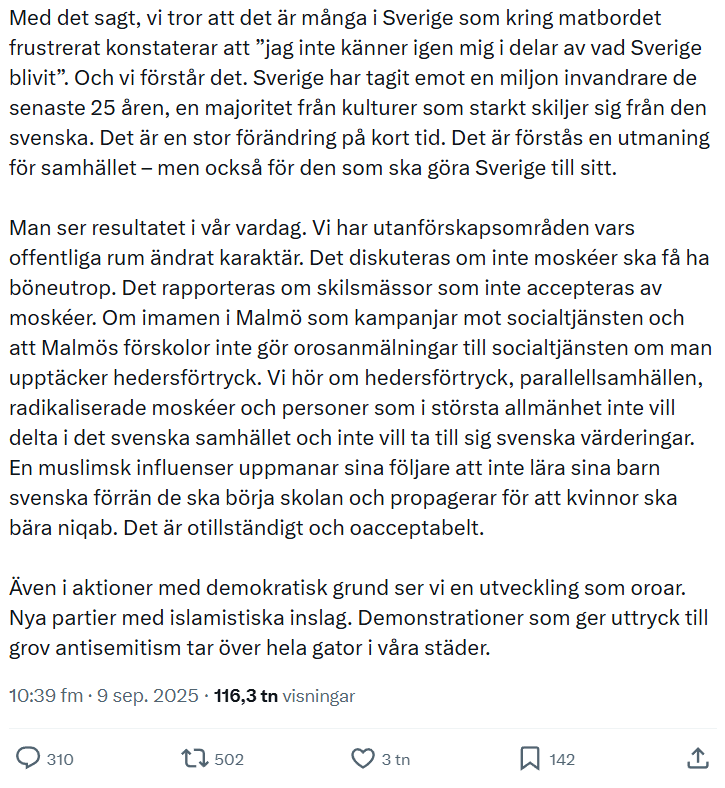 Med det sagt, vi tror att det är många i Sverige som kring matbordet frustrerat konstaterar att ”jag inte känner igen mig i delar av vad Sverige blivit”. Och vi förstår det. Sverige har tagit emot en miljon invandrare de senaste 25 åren, en majoritet från kulturer som starkt skiljer sig från den svenska. Det är en stor förändring på kort tid. Det är förstås en utmaning för samhället – men också för den som ska göra Sverige till sitt.

Man ser resultatet i vår vardag. Vi har utanförskapsområden vars offentliga rum ändrat karaktär. Det diskuteras om inte moskéer ska få ha böneutrop. Det rapporteras om skilsmässor som inte accepteras av moskéer. Om imamen i Malmö som kampanjar mot socialtjänsten och att Malmös förskolor inte gör orosanmälningar till socialtjänsten om man upptäcker hedersförtryck. Vi hör om hedersförtryck, parallellsamhällen, radikaliserade moskéer och personer som i största allmänhet inte vill delta i det svenska samhället och inte vill ta till sig svenska värderingar. En muslimsk influenser uppmanar sina följare att inte lära sina barn svenska förrän de ska börja skolan och propagerar för att kvinnor ska bära niqab. Det är otillständigt och oacceptabelt.

Även i aktioner med demokratisk grund ser vi en utveckling som oroar. Nya partier med islamistiska inslag. Demonstrationer som ger uttryck till grov antisemitism tar över hela gator i våra städer.

10:39 fm · 9 sep. 2025 · 116,3 tn visningar

310 502 3 tn 142